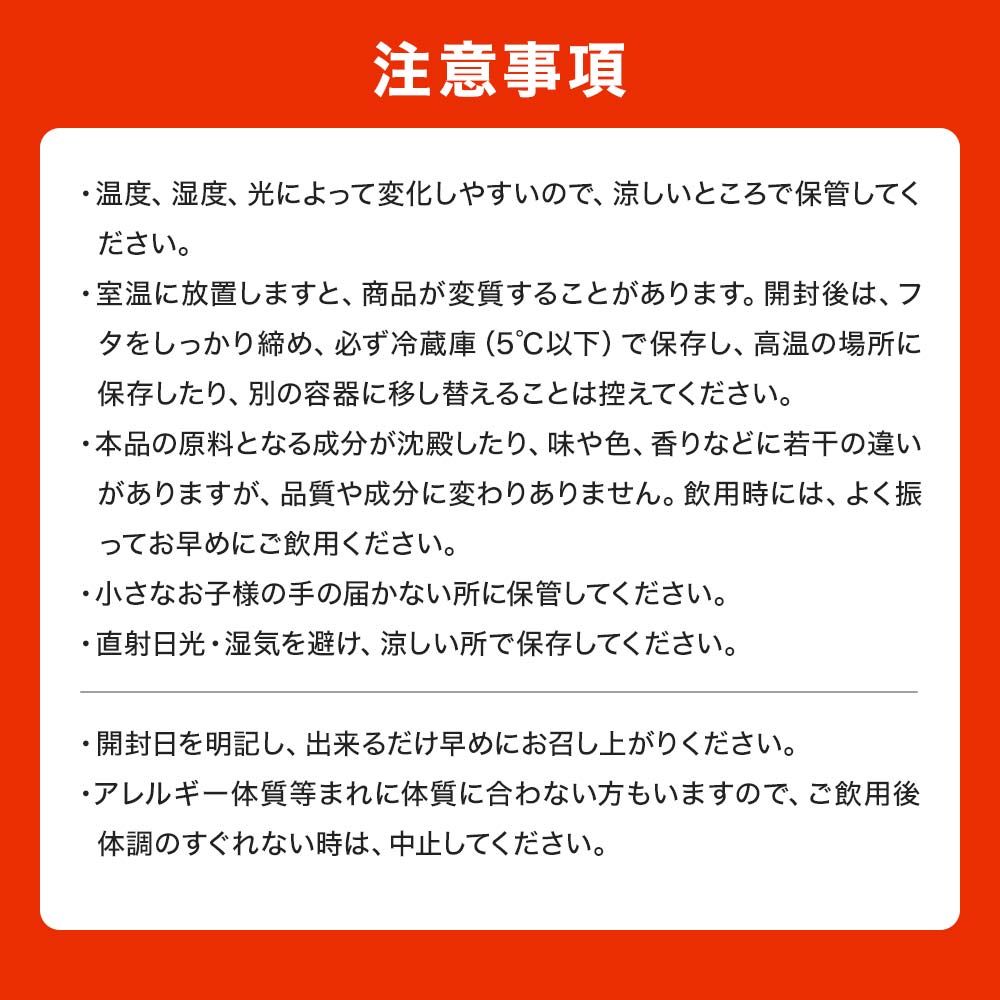 注意事項

・温度、湿度、光によって変化しやすいので、涼しいところで保管してください。

・室温に放置しますと、商品が変質することがあります。開封後は、フタをしっかり締め、必ず冷蔵庫（5℃以下）で保存し、高温の場所に保存したり、別の容器に移し替えることは控えてください。

・本品の原料となる成分が沈殿したり、味や色、香りなどに若干の違いがありますが、品質や成分に変わりありません。飲用時には、よく振ってお早めにご飲用ください。

・小さなお子様の手の届かない所に保管してください。

・直射日光・湿気を避け、涼しい所で保存してください。

・開封日を明記し、出来るだけ早めにお召し上がりください。

・アレルギー体質等まれに体質に合わない方もいますので、ご飲用後体調のすぐれない時は、中止してください。